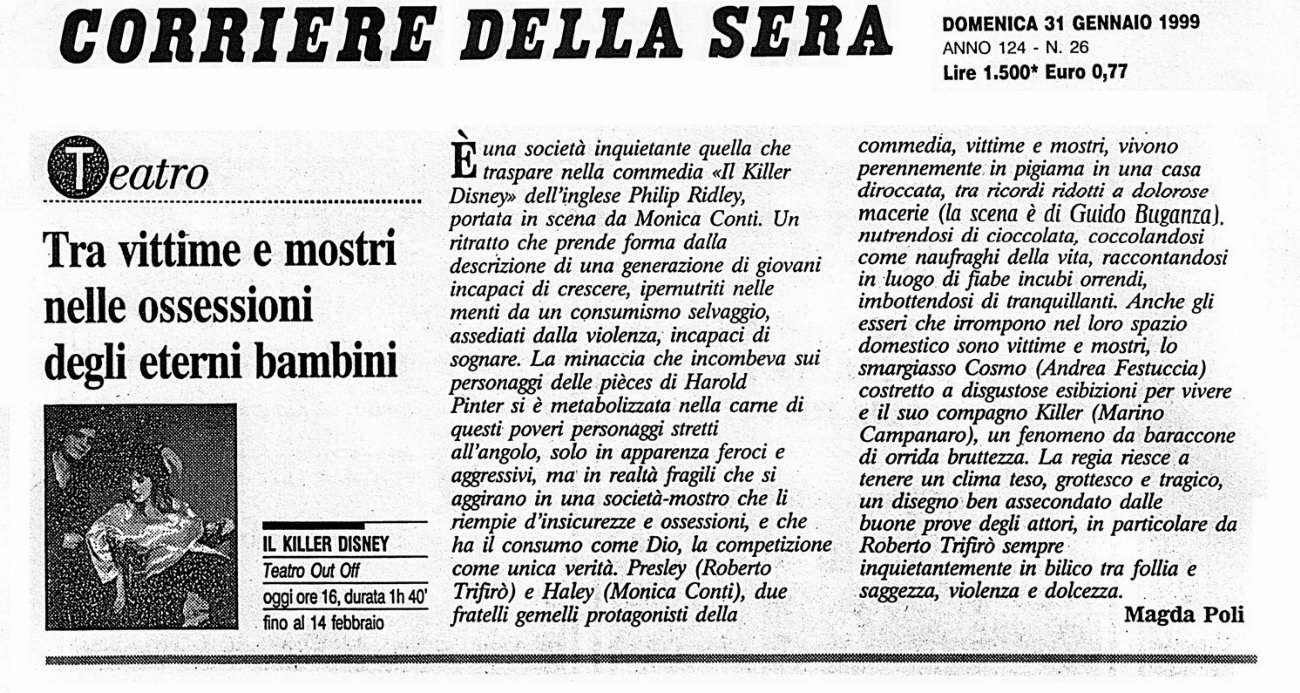 CORRIERE DELLA SERA

DOMENICA 31 GENNAIO 1999
ANNO 124 - N. 26
Lire 1.500* Euro 0,77

Teatro

Tra vittime e mostri nelle ossessioni degli eterni bambini

IL KILLER DISNEY
Teatro Out Off
oggi ore 16, durata 1h 40'
fino al 14 febbraio

È una società inquietante quella che traspare nella commedia «Il Killer Disney» dell'inglese Philip Ridley, portata in scena da Monica Conti. Un ritratto che prende forma dalla descrizione di una generazione di giovani incapaci di crescere, ipernutriti nelle menti da un consumismo selvaggio, assediati dalla violenza, incapaci di sognare. La minaccia che incombeva sui personaggi delle pièces di Harold Pinter si è metabolizzata nella carne di questi poveri personaggi stretti all'angolo, solo in apparenza feroci e aggressivi, ma in realtà fragili che si aggirano in una società-mostro che li riempie d'insicurezze e ossessioni, e che ha il consumo come Dio, la competizione come unica verità. Presley (Roberto Trifirò) e Haley (Monica Conti), due fratelli gemelli protagonisti della commedia, vittime e mostri, vivono perennemente in pigiama in una casa diroccata, tra ricordi ridotti a dolorose macerie (la scena è di Guido Buganza), nutrendosi di cioccolata, coccolandosi come naufraghi della vita, raccontandosi in luogo di fiabe incubi orrendi, imbottendosi di tranquillanti. Anche gli esseri che irrompono nel loro spazio domestico sono vittime e mostri, lo smargiasso Cosmo (Andrea Festuccia) costretto a disgustose esibizioni per vivere e il suo compagno Killer (Marino Campanaro), un fenomeno da baraccone di orrida bruttezza. La regia riesce a tenere un clima teso, grottesco e tragico, un disegno ben assecondato dalle buone prove degli attori, in particolare da Roberto Trifirò sempre inquietantemente in bilico tra follia e saggezza, violenza e dolcezza.

Magda Poli